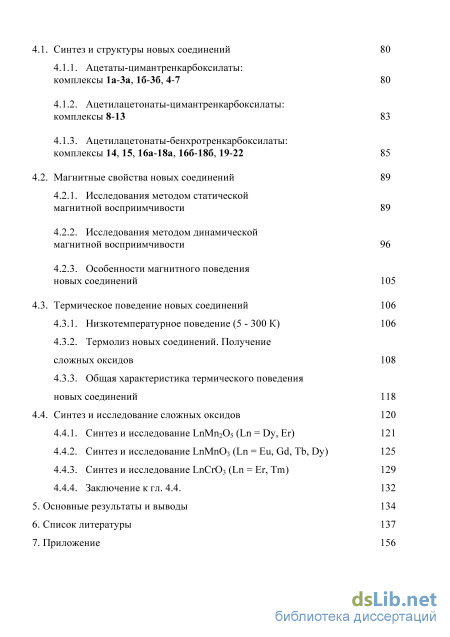 4.1. Синтез и структуры новых соединений 80

4.1.1. Ацетаты-цимантренкарбоксилаты: комплексы 1а-3а, 1б-3б, 4-7 80

4.1.2. Ацетилацетонаты-цимантренкарбоксилаты: комплексы 8-13 83

4.1.3. Ацетилацетонаты-бенхротренкарбоксилаты: комплексы 14, 15, 16а-18а, 16б-18б, 19-22 85

4.2. Магнитные свойства новых соединений 89

4.2.1. Исследования методом статической магнитной восприимчивости 89

4.2.2. Исследования методом динамической магнитной восприимчивости 96

4.2.3. Особенности магнитного поведения новых соединений 105

4.3. Термическое поведение новых соединений 106

4.3.1. Низкотемпературное поведение (5 - 300 К) 106

4.3.2. Термолиз новых соединений. Получение сложных оксидов 108

4.3.3. Общая характеристика термического поведения новых соединений 118

4.4. Синтез и исследование сложных оксидов 120

4.4.1. Синтез и исследование $LnMn_2O_5$ (Ln = Dy, Er) 121

4.4.2. Синтез и исследование $LnMnO_3$ (Ln = Eu, Gd, Tb, Dy) 125

4.4.3. Синтез и исследование $LnCrO_3$ (Ln = Er, Tm) 129

4.4.4. Заключение к гл. 4.4. 132

5. Основные результаты и выводы 134

6. Список литературы 137

7. Приложение 156

dsLib.net
библиотека диссертаций